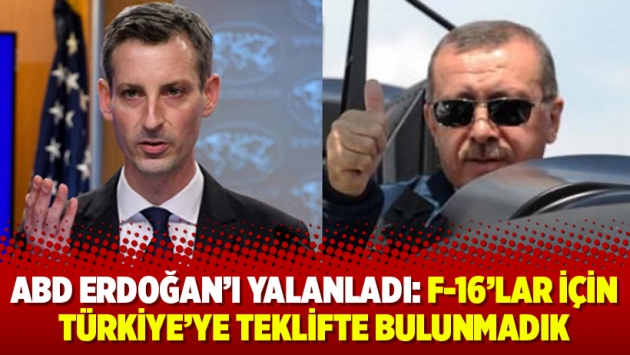 ABD ERDOĞAN'I YALANLADI: F-16'LAR İÇİN TÜRKİYE'YE TEKLİFTE BULUNMADIK